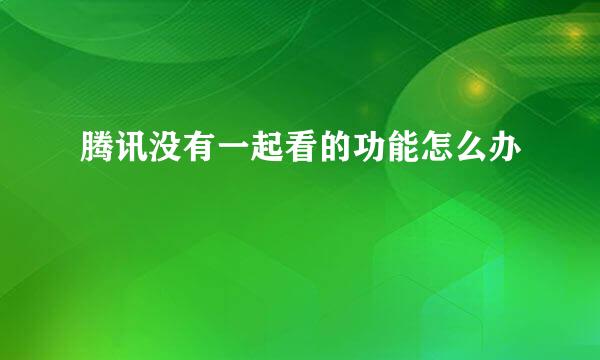 腾讯没有一起看的功能怎么办